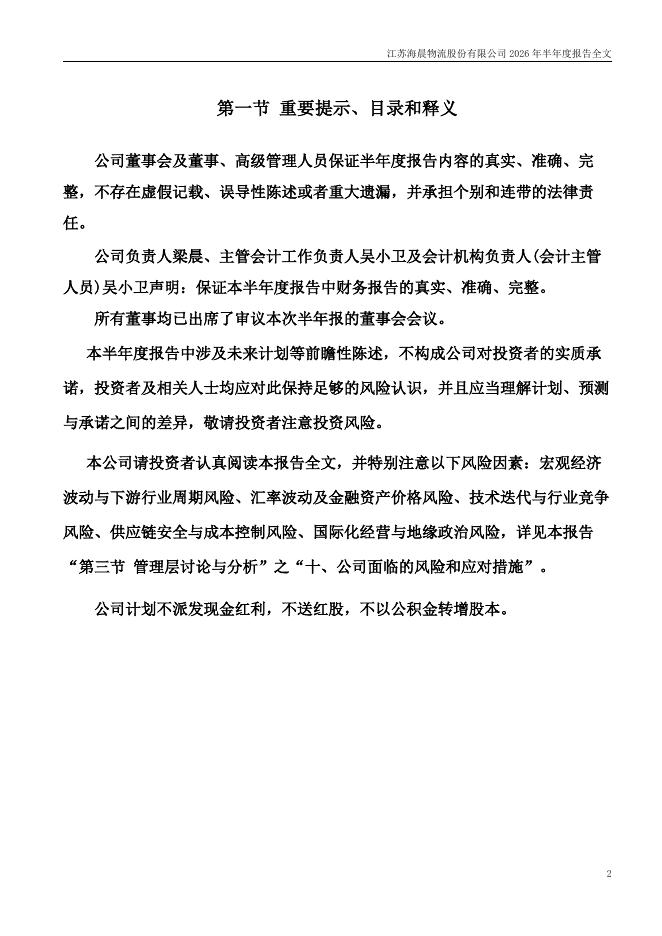 江苏海晨物流股份有限公司 2026 年半年度报告全文

第一节 重要提示、目录和释义

公司董事会及董事、高级管理人员保证半年度报告内容的真实、准确、完整，不存在虚假记载、误导性陈述或者重大遗漏，并承担个别和连带的法律责任。

公司负责人梁晨、主管会计工作负责人吴小卫及会计机构负责人(会计主管人员)吴小卫声明：保证本半年度报告中财务报告的真实、准确、完整。

所有董事均已出席了审议本次半年报的董事会会议。

本半年度报告中涉及未来计划等前瞻性陈述，不构成公司对投资者的实质承诺，投资者及相关人士均应对此保持足够的风险认识，并且应当理解计划、预测与承诺之间的差异，敬请投资者注意投资风险。

本公司请投资者认真阅读本报告全文，并特别注意以下风险因素：宏观经济波动与下游行业周期风险、汇率波动及金融资产价格风险、技术迭代与行业竞争风险、供应链安全与成本控制风险、国际化经营与地缘政治风险，详见本报告“第三节 管理层讨论与分析”之“十、公司面临的风险和应对措施”。

公司计划不派发现金红利，不送红股，不以公积金转增股本。

2